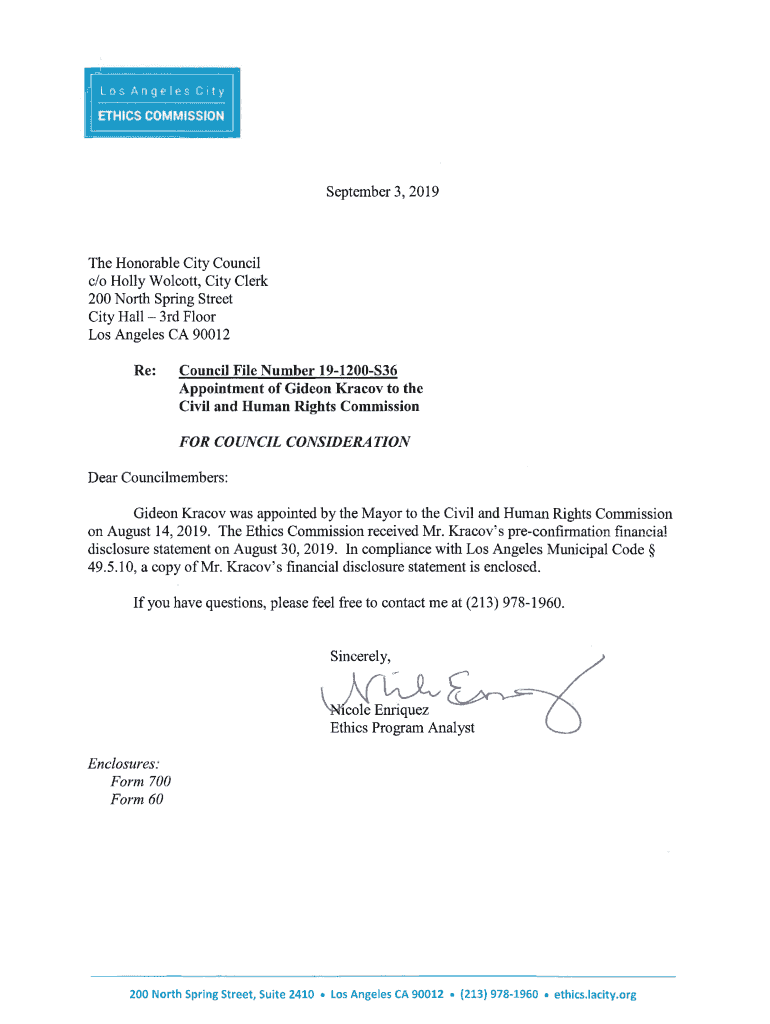 Los Angeles City
ETHICS COMMISSION

September 3, 2019

The Honorable City Council
c/o Holly Wolcott, City Clerk
200 North Spring Street
City Hall – 3rd Floor
Los Angeles CA 90012

Re: Council File Number 19-1200-S36
Appointment of Gideon Kracov to the
Civil and Human Rights Commission

FOR COUNCIL CONSIDERATION

Dear Councilmembers:

Gideon Kracov was appointed by the Mayor to the Civil and Human Rights Commission on August 14, 2019. The Ethics Commission received Mr. Kracov's pre-confirmation financial disclosure statement on August 30, 2019. In compliance with Los Angeles Municipal Code § 49.5.10, a copy of Mr. Kracov's financial disclosure statement is enclosed.

If you have questions, please feel free to contact me at (213) 978-1960.

Sincerely,

Nicole Enriquez
Ethics Program Analyst

Enclosures:
Form 700
Form 60

200 North Spring Street, Suite 2410 • Los Angeles CA 90012 • (213) 978-1960 • ethics.lacity.org